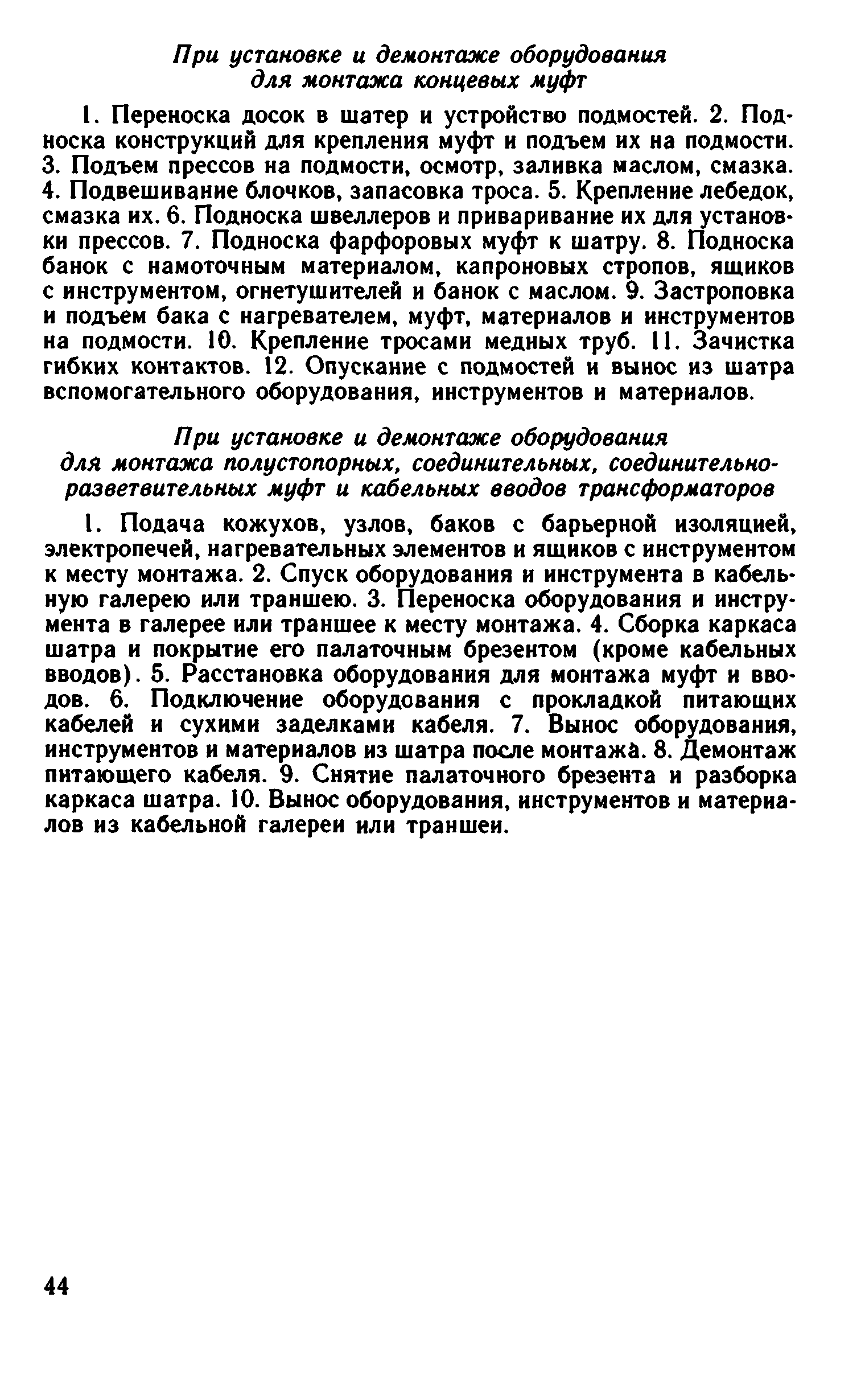 При установке и демонтаже оборудования для монтажа концевых муфт

1. Переноска досок в шатер и устройство подмостей. 2. Подноска конструкций для крепления муфт и подъем их на подмости. 3. Подъем прессов на подмости, осмотр, заливка маслом, смазка. 4. Подвешивание блочков, запасовка троса. 5. Крепление лебедок, смазка их. 6. Подноска швеллеров и приваривание их для установки прессов. 7. Подноска фарфоровых муфт к шатру. 8. Подноска банок с намоточным материалом, капроновых стропов, ящиков с инструментом, огнетушителей и банок с маслом. 9. Застроповка и подъем бака с нагревателем, муфт, материалов и инструментов на подмости. 10. Крепление тросами медных труб. 11. Зачистка гибких контактов. 12. Опускание с подмостей и вынос из шатра вспомогательного оборудования, инструментов и материалов.

При установке и демонтаже оборудования для монтажа полустопорных, соединительных, соединительно-разветвительных муфт и кабельных вводов трансформаторов

1. Подача кожухов, узлов, баков с барьерной изоляцией, электропечей, нагревательных элементов и ящиков с инструментом к месту монтажа. 2. Спуск оборудования и инструмента в кабельную галерею или траншею. 3. Переноска оборудования и инструмента в галерее или траншее к месту монтажа. 4. Сборка каркаса шатра и покрытие его палаточным брезентом (кроме кабельных вводов). 5. Расстановка оборудования для монтажа муфт и вводов. 6. Подключение оборудования с прокладкой питающих кабелей и сухими заделками кабеля. 7. Вынос оборудования, инструментов и материалов из шатра после монтажа. 8. Демонтаж питающего кабеля. 9. Снятие палаточного брезента и разборка каркаса шатра. 10. Вынос оборудования, инструментов и материалов из кабельной галереи или траншеи.

44